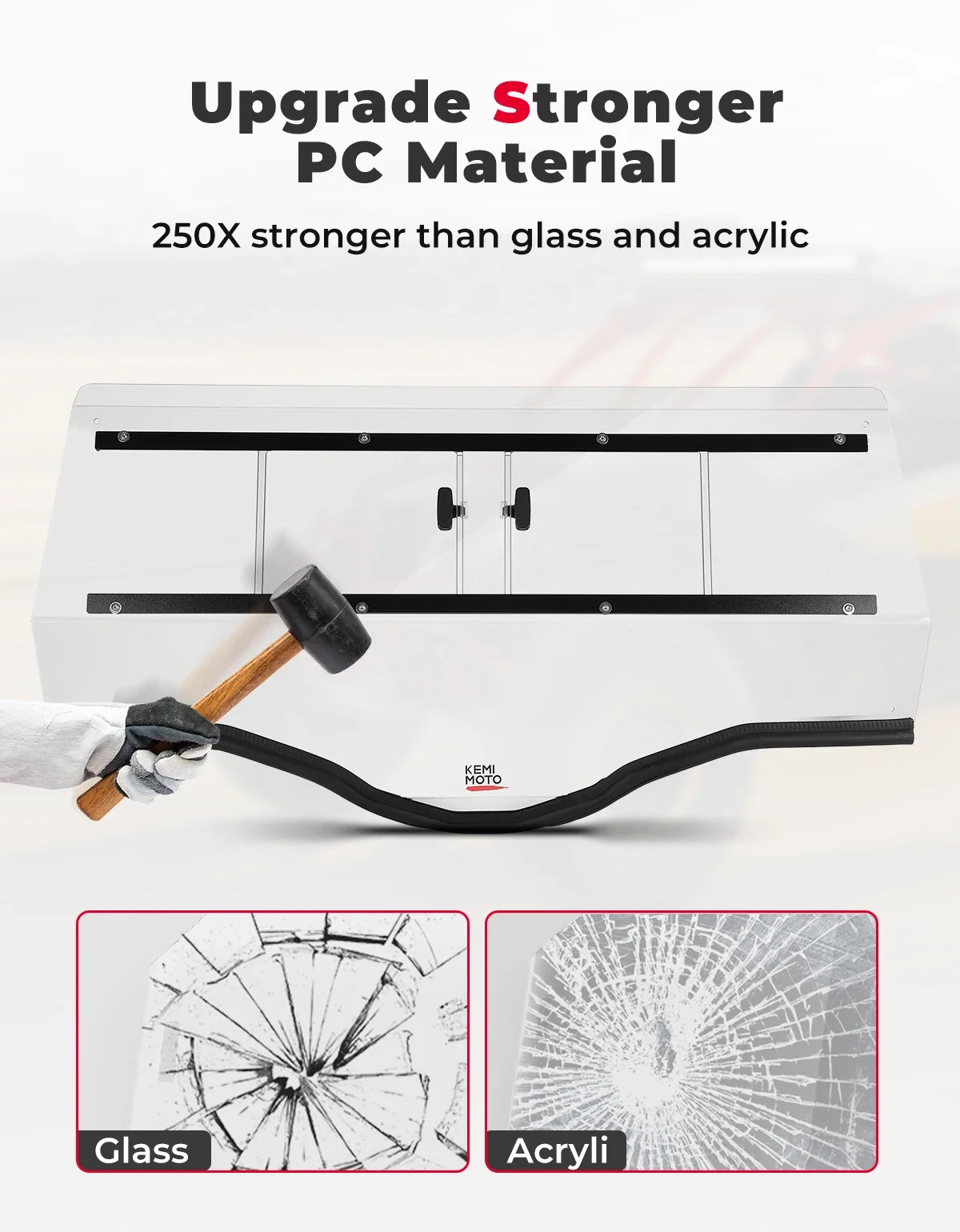 Upgrade Stronger
PC Material

250X stronger than glass and acrylic

KEMI
MOTO

Glass

Acryli